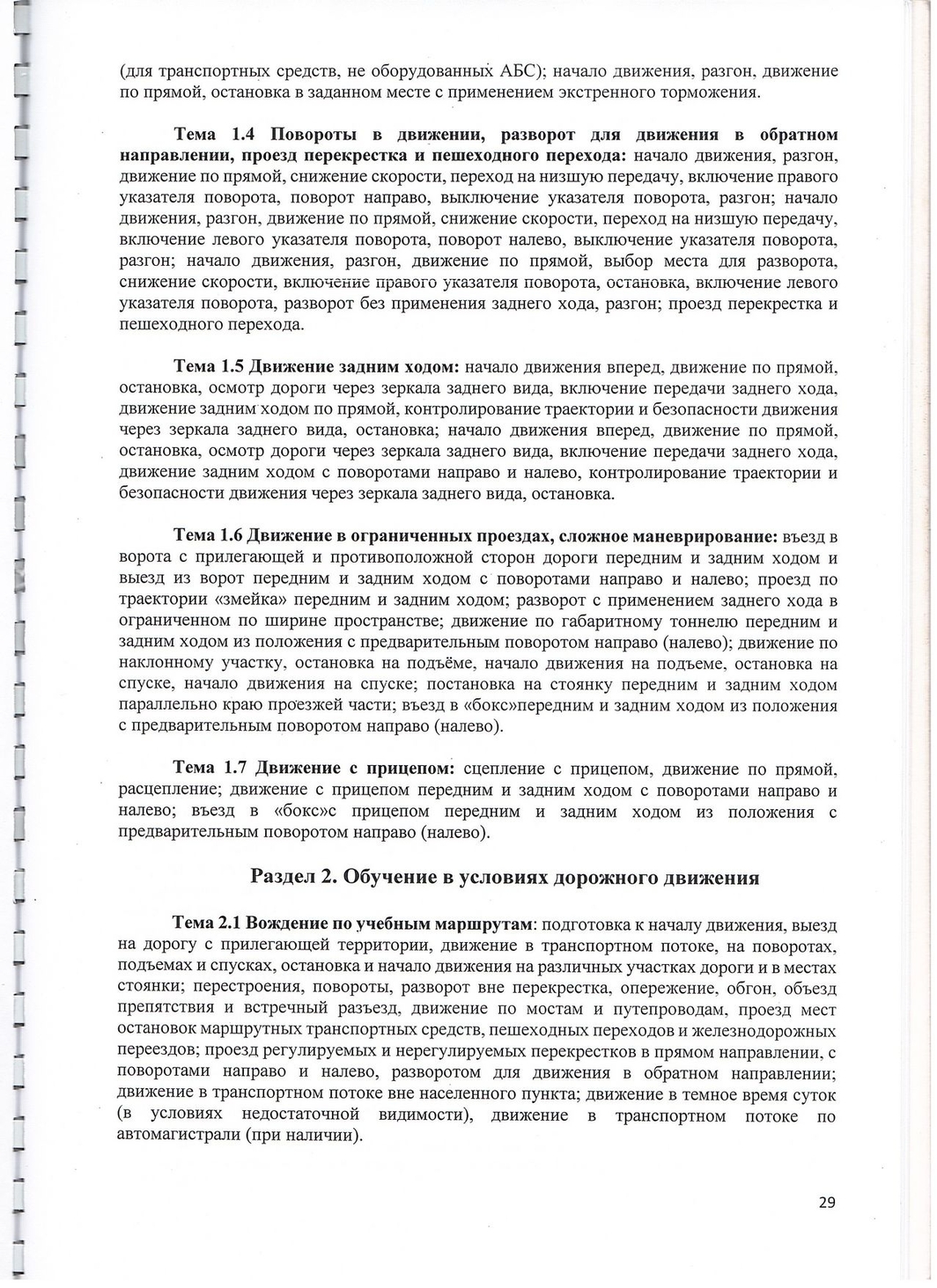 (для транспортных средств, не оборудованных АБС); начало движения, разгон, движение по прямой, остановка в заданном месте с применением экстренного торможения.

Тема 1.4 Повороты в движении, разворот для движения в обратном направлении, проезд перекрестка и пешеходного перехода: начало движения, разгон, движение по прямой, снижение скорости, переход на низшую передачу, включение правого указателя поворота, поворот направо, выключение указателя поворота, разгон; начало движения, разгон, движение по прямой, снижение скорости, переход на низшую передачу, включение левого указателя поворота, поворот налево, выключение указателя поворота, разгон; начало движения, разгон, движение по прямой, выбор места для разворота, снижение скорости, включение правого указателя поворота, остановка, включение левого указателя поворота, разворот без применения заднего хода, разгон; проезд перекрестка и пешеходного перехода.

Тема 1.5 Движение задним ходом: начало движения вперед, движение по прямой, остановка, осмотр дороги через зеркала заднего вида, включение передачи заднего хода, движение задним ходом по прямой, контролирование траектории и безопасности движения через зеркала заднего вида, остановка; начало движения вперед, движение по прямой, остановка, осмотр дороги через зеркала заднего вида, включение передачи заднего хода, движение задним ходом с поворотами направо и налево, контролирование траектории и безопасности движения через зеркала заднего вида, остановка.

Тема 1.6 Движение в ограниченных проездах, сложное маневрирование: въезд в ворота с прилегающей и противоположной сторон дороги передним и задним ходом и выезд из ворот передним и задним ходом с поворотами направо и налево; проезд по траектории «змейка» передним и задним ходом; разворот с применением заднего хода в ограниченном по ширине пространстве; движение по габаритному тоннелю передним и задним ходом из положения с предварительным поворотом направо (налево); движение по наклонному участку, остановка на подъёме, начало движения на подъеме, остановка на спуске, начало движения на спуске; постановка на стоянку передним и задним ходом параллельно краю проезжей части; въезд в «бокс»передним и задним ходом из положения с предварительным поворотом направо (налево).

Тема 1.7 Движение с прицепом: сцепление с прицепом, движение по прямой, расцепление; движение с прицепом передним и задним ходом с поворотами направо и налево; въезд в «бокс»с прицепом передним и задним ходом из положения с предварительным поворотом направо (налево).

Раздел 2. Обучение в условиях дорожного движения

Тема 2.1 Вождение по учебным маршрутам: подготовка к началу движения, выезд на дорогу с прилегающей территории, движение в транспортном потоке, на поворотах, подъемах и спусках, остановка и начало движения на различных участках дороги и в местах стоянки; перестроения, повороты, разворот вне перекрестка, опережение, обгон, объезд препятствия и встречный разъезд, движение по мостам и путепроводам, проезд мест остановок маршрутных транспортных средств, пешеходных переходов и железнодорожных переездов; проезд регулируемых и нерегулируемых перекрестков в прямом направлении, с поворотами направо и налево, разворотом для движения в обратном направлении; движение в транспортном потоке вне населенного пункта; движение в темное время суток (в условиях недостаточной видимости), движение в транспортном потоке по автомагистрали (при наличии).

29